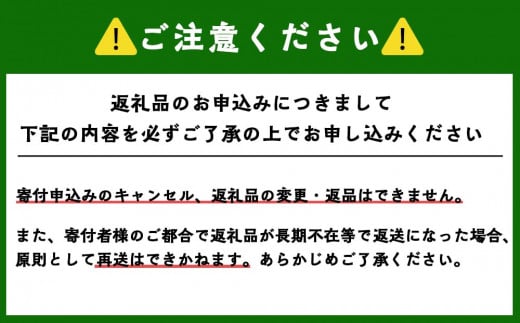 ご注意ください

返礼品のお申込みにつきまして
下記の内容を必ずご了承の上でお申し込みください

寄付申込みのキャンセル、返礼品の変更・返品はできません。

また、寄付者様のご都合で返礼品が長期不在等で返送になった場合、原則として再送はできかねます。あらかじめご了承ください。